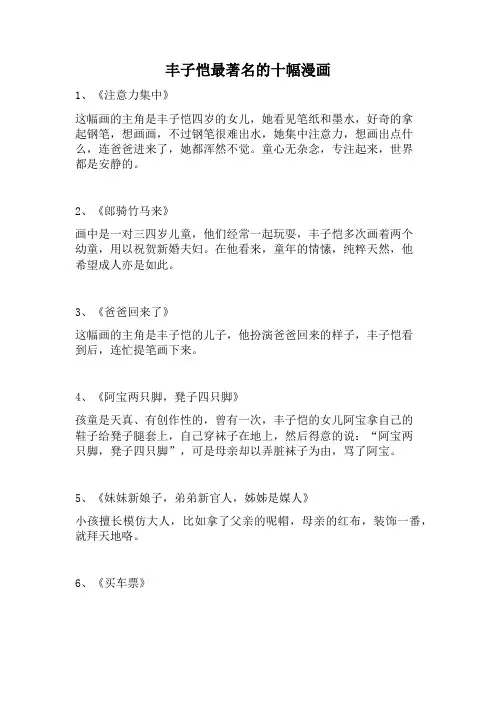 丰子恺最著名的十幅漫画

1、《注意力集中》

这幅画的主角是丰子恺四岁的女儿，她看见笔纸和墨水，好奇的拿起钢笔，想画画，不过钢笔很难出水，她集中注意力，想画出点什么，连爸爸进来了，她都浑然不觉。童心无杂念，专注起来，世界都是安静的。

2、《郎骑竹马来》

画中是一对三四岁儿童，他们经常一起玩耍，丰子恺多次画着两个幼童，用以祝贺新婚夫妇。在他看来，童年的情愫，纯粹天然，他希望成人亦是如此。

3、《爸爸回来了》

这幅画的主角是丰子恺的儿子，他扮演爸爸回来的样子，丰子恺看到后，连忙提笔画下来。

4、《阿宝两只脚，凳子四只脚》

孩童是天真、有创作性的，曾有一次，丰子恺的女儿阿宝拿自己的鞋子给凳子腿套上，自己穿袜子在地上，然后得意的说：“阿宝两只脚，凳子四只脚”，可是母亲却以弄脏袜子为由，骂了阿宝。

5、《妹妹新娘子，弟弟新官人，姊姊是媒人》

小孩擅长模仿大人，比如拿了父亲的呢帽，母亲的红布，装饰一番，就拜天地咯。

6、《买车票》